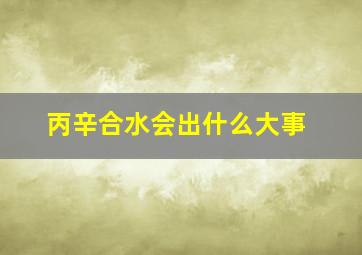 丙辛合水会出什么大事